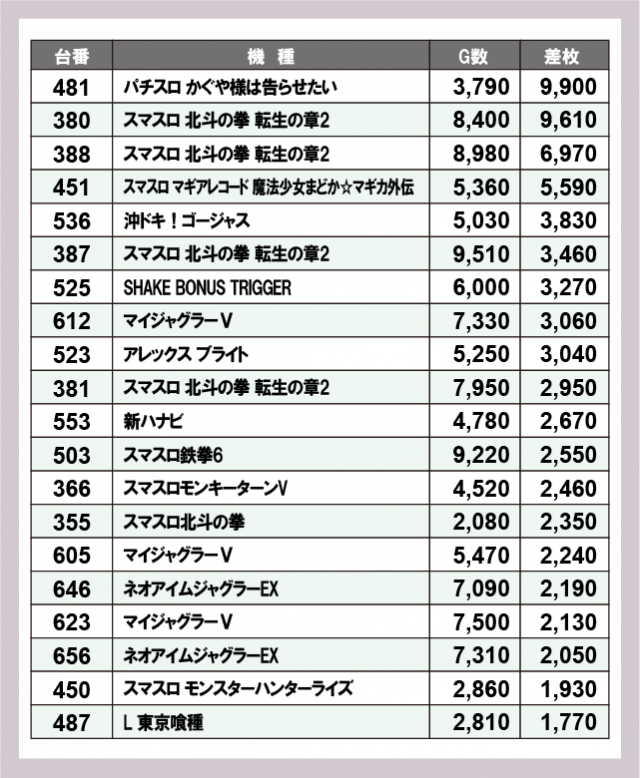 | 台番 | 機　種 | G数 | 差枚 |
|---|---|---|---|
| 481 | パチスロ かぐや様は告らせたい | 3,790 | 9,900 |
| 380 | スマスロ 北斗の拳 転生の章2 | 8,400 | 9,610 |
| 388 | スマスロ 北斗の拳 転生の章2 | 8,980 | 6,970 |
| 451 | スマスロ マギアレコード 魔法少女まどか☆マギカ外伝 | 5,360 | 5,590 |
| 536 | 沖ドキ！ゴージャス | 5,030 | 3,830 |
| 387 | スマスロ 北斗の拳 転生の章2 | 9,510 | 3,460 |
| 525 | SHAKE BONUS TRIGGER | 6,000 | 3,270 |
| 612 | マイジャグラーV | 7,330 | 3,060 |
| 523 | アレックス ブライト | 5,250 | 3,040 |
| 381 | スマスロ 北斗の拳 転生の章2 | 7,950 | 2,950 |
| 553 | 新ハナビ | 4,780 | 2,670 |
| 503 | スマスロ鉄拳6 | 9,220 | 2,550 |
| 366 | スマスロモンキーターンV | 4,520 | 2,460 |
| 355 | スマスロ北斗の拳 | 2,080 | 2,350 |
| 605 | マイジャグラーV | 5,470 | 2,240 |
| 646 | ネオアイムジャグラーEX | 7,090 | 2,190 |
| 623 | マイジャグラーV | 7,500 | 2,130 |
| 656 | ネオアイムジャグラーEX | 7,310 | 2,050 |
| 450 | スマスロ モンスターハンターライズ | 2,860 | 1,930 |
| 487 | L 東京喰種 | 2,810 | 1,770 |